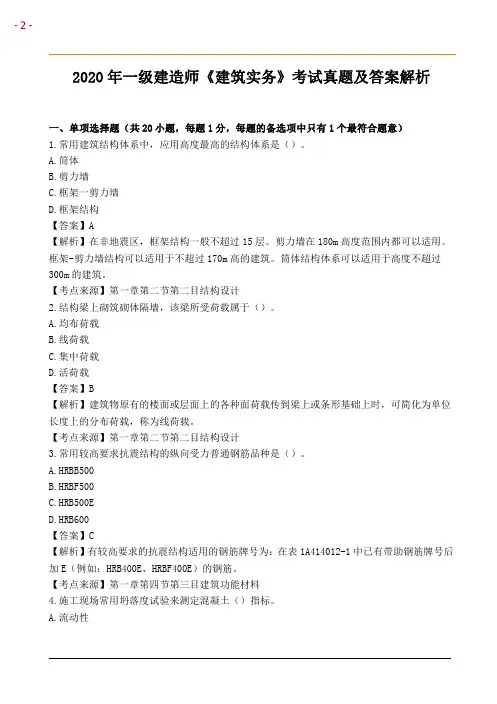 - 2 -

2020 年一级建造师《建筑实务》考试真题及答案解析

一、单项选择题（共 20 小题，每题 1 分，每题的备选项中只有 1 个最符合题意）

1.常用建筑结构体系中，应用高度最高的结构体系是（）。

A.筒体

B.剪力墙

C.框架一剪力墙

D.框架结构

【答案】A

【解析】在非地震区，框架结构一般不超过 15 层。剪力墙在 180m 高度范围内都可以适用。框架-剪力墙结构可以适用于不超过 170m 高的建筑。筒体结构体系可以适用于高度不超过 300m 的建筑。

【考点来源】第一章第二节第二目结构设计

2.结构梁上砌筑砌体隔墙，该梁所受荷载属于（）。

A.均布荷载

B.线荷载

C.集中荷载

D.活荷载

【答案】B

【解析】建筑物原有的楼面或层面上的各种面荷载传到梁上或条形基础上时，可简化为单位长度上的分布荷载，称为线荷载。

【考点来源】第一章第二节第二目结构设计

3.常用较高要求抗震结构的纵向受力普通钢筋品种是（）。

A.HRBB500

B.HRBF500

C.HRB500E

D.HRB600

【答案】C

【解析】有较高要求的抗震结构适用的钢筋牌号为：在表 1A414012-1 中已有带肋钢筋牌号后加 E（例如：HRB400E、HRBF400E）的钢筋。

【考点来源】第一章第四节第三目建筑功能材料

4.施工现场常用坍落度试验来测定混凝土（）指标。

A.流动性